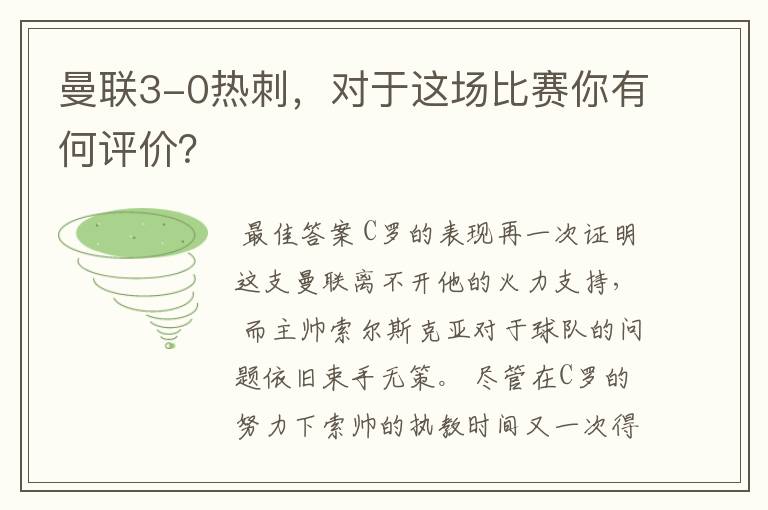 曼联3-0热刺，对于这场比赛你有何评价?

最佳答案C罗的表现再一次证明这支曼联离不开他的火力支持，而主帅索尔斯克亚对于球队的问题依旧束手无策。尽管在C罗的努力下索帅的执教时间又一次得